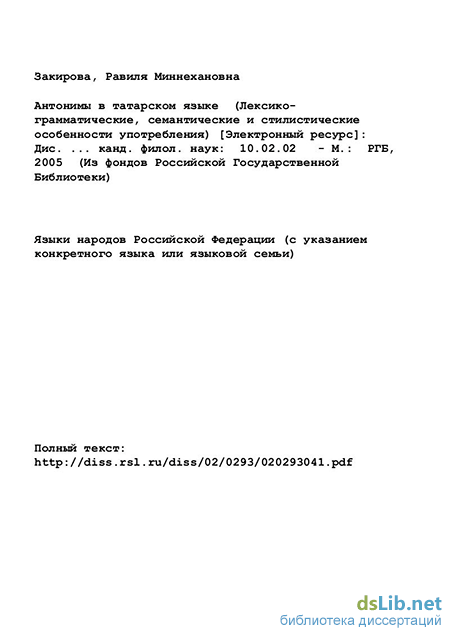 Закирова, Равиля Миннехановна

Антонимы в татарском языке (Лексико-грамматические, семантические и стилистические особенности употребления) [Электронный ресурс]: Дис. ... канд. филол. наук: 10.02.02 - М.: РГБ, 2005 (Из фондов Российской Государственной Библиотеки)

Языки народов Российской Федерации (с указанием конкретного языка или языковой семьи)

Полный текст:
http://diss.rsl.ru/diss/02/0293/020293041.pdf

dsLib.net
библиотека диссертаций